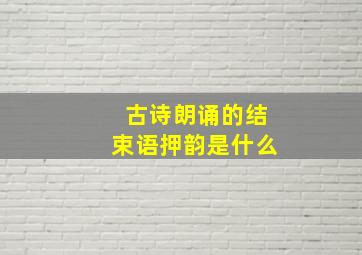 古诗朗诵的结束语押韵是什么